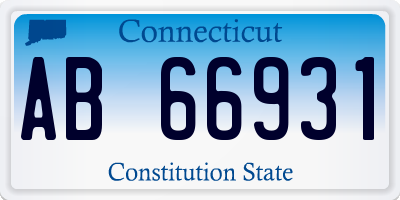 Connecticut

AB 66931

Constitution State